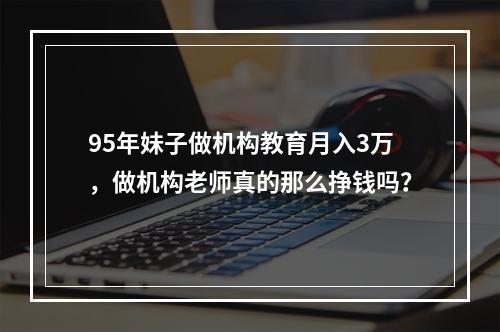 95年妹子做机构教育月入3万，做机构老师真的那么挣钱吗？